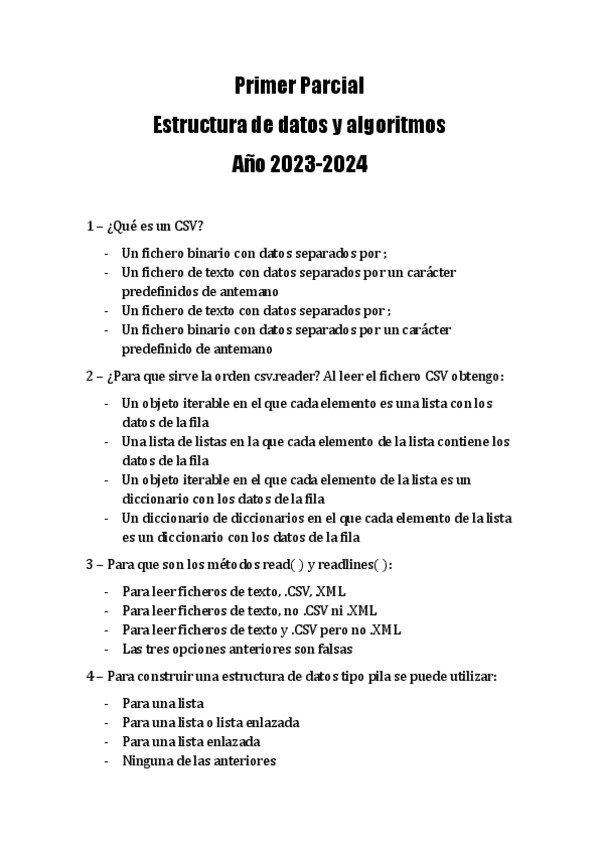 Primer Parcial
Estructura de datos y algoritmos
Año 2023-2024

1 – ¿Qué es un CSV?

- Un fichero binario con datos separados por ;
- Un fichero de texto con datos separados por un carácter predefinidos de antemano
- Un fichero de texto con datos separados por ;
- Un fichero binario con datos separados por un carácter predefinido de antemano

2 – ¿Para que sirve la orden csv.reader? Al leer el fichero CSV obtengo:

- Un objeto iterable en el que cada elemento es una lista con los datos de la fila
- Una lista de listas en la que cada elemento de la lista contiene los datos de la fila
- Un objeto iterable en el que cada elemento de la lista es un diccionario con los datos de la fila
- Un diccionario de diccionarios en el que cada elemento de la lista es un diccionario con los datos de la fila

3 – Para que son los métodos read( ) y readlines( ):

- Para leer ficheros de texto, .CSV, XML
- Para leer ficheros de texto, no .CSV ni .XML
- Para leer ficheros de texto y .CSV pero no .XML
- Las tres opciones anteriores son falsas

4 – Para construir una estructura de datos tipo pila se puede utilizar:

- Para una lista
- Para una lista o lista enlazada
- Para una lista enlazada
- Ninguna de las anteriores